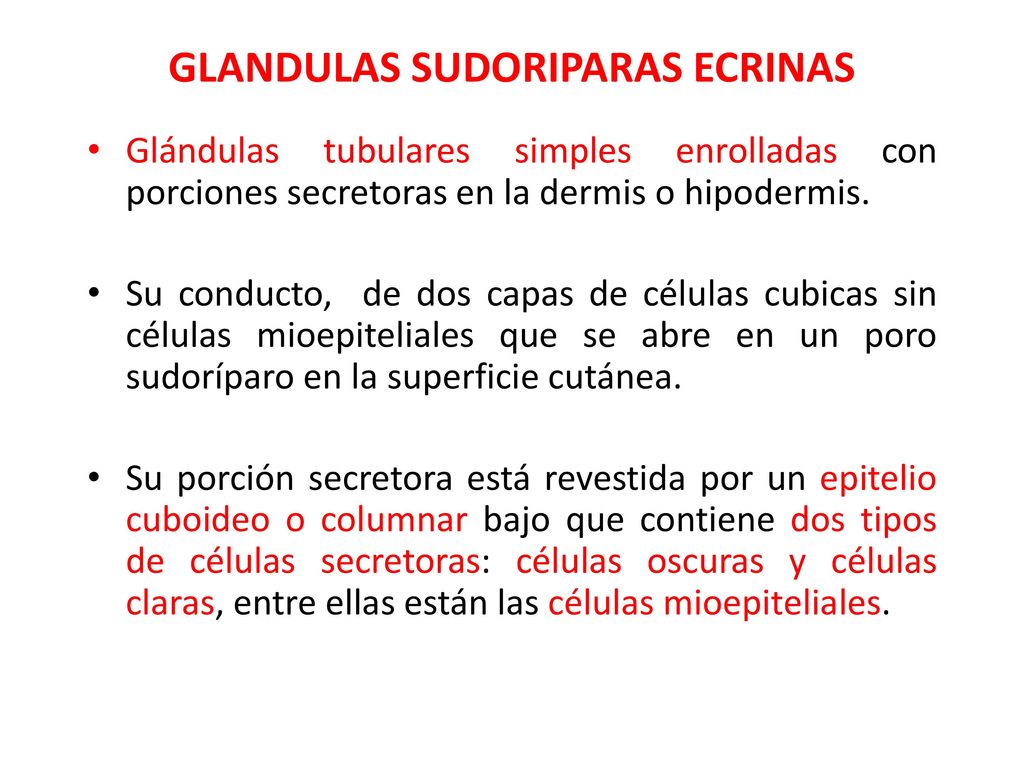 GLANDULAS SUDORIPARAS ECRINAS

• Glándulas tubulares simples enrolladas con porciones secretoras en la dermis o hipodermis.

• Su conducto, de dos capas de células cubicas sin células mioepiteliales que se abre en un poro sudoríparo en la superficie cutánea.

• Su porción secretora está revestida por un epitelio cuboideo o columnar bajo que contiene dos tipos de células secretoras: células oscuras y células claras, entre ellas están las células mioepiteliales.